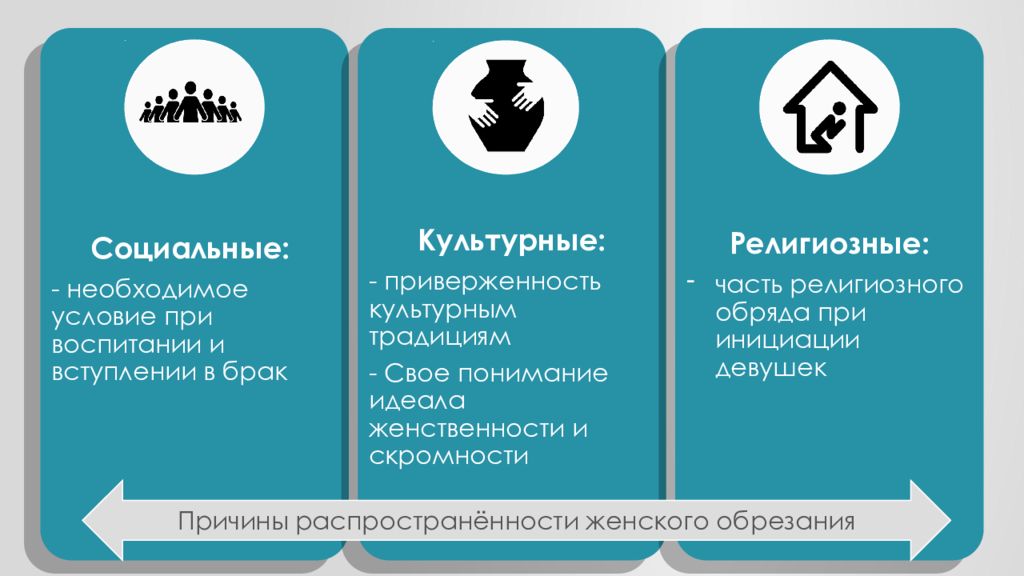 Социальные:

- необходимое условие при воспитании и вступлении в брак

Культурные:

- приверженность культурным традициям

- Свое понимание идеала женственности и скромности

Религиозные:

- часть религиозного обряда при инициации девушек

Причины распространённости женского обрезания